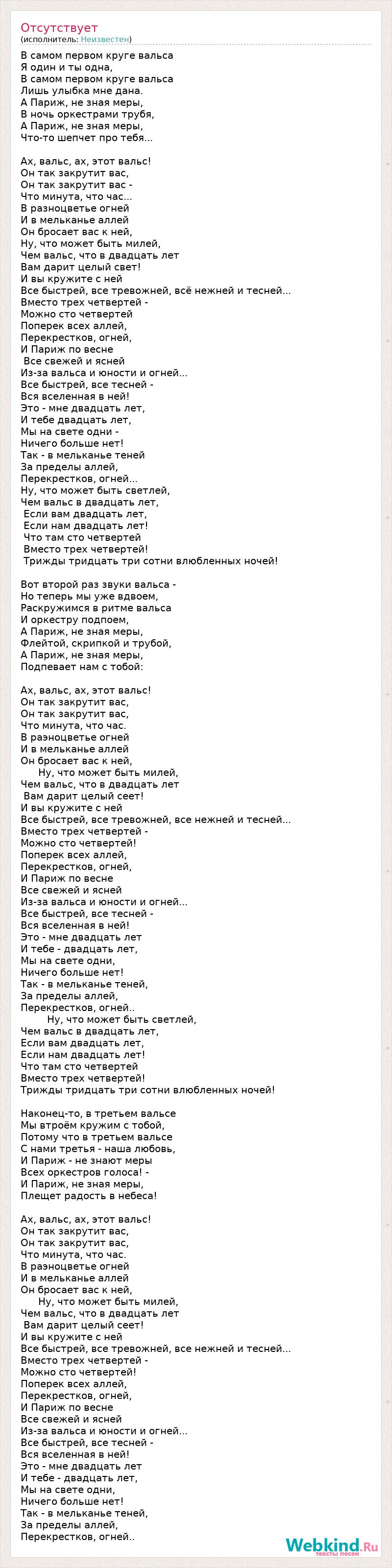 Отсутствует
(исполнитель: Неизвестен)

В самом первом круге вальса
Я один и ты одна,
В самом первом круге вальса
Лишь улыбка мне дана.
А Париж, не зная меры,
В ночь оркестрами трубя,
А Париж, не зная меры,
Что-то шепчет про тебя...

Ах, вальс, ах, этот вальс!
Он так закрутит вас,
Он так закрутит вас -
Что минута, что час...
В разноцветье огней
И в мельканье аллей
Он бросает вас к ней,
Ну, что может быть милей,
Чем вальс, что в двадцать лет
Вам дарит целый свет!
И вы кружите с ней
Все быстрей, все тревожней, всё нежней и тесней...
Вместо трех четвертей -
Можно сто четвертей
Поперек всех аллей,
Перекрестков, огней,
И Париж по весне
Все свежей и ясней
Из-за вальса и юности и огней...
Все быстрей, все тесней -
Вся вселенная в ней!
Это - мне двадцать лет,
И тебе двадцать лет,
Мы на свете одни -
Ничего больше нет!
Так - в мельканье теней
За пределы аллей,
Перекрестков, огней...
Ну, что может быть светлей,
Чем вальс в двадцать лет,
Если вам двадцать лет,
Если нам двадцать лет!
Что там сто четвертей
Вместо трех четвертей!
Трижды тридцать три сотни влюбленных ночей!

Вот второй раз звуки вальса -
Но теперь мы уже вдвоем,
Раскружимся в ритме вальса
И оркестру подпоем,
А Париж, не зная меры,
Флейтой, скрипкой и трубой,
А Париж, не зная меры,
Подпевает нам с тобой:

Ах, вальс, ах, этот вальс!
Он так закрутит вас,
Он так закрутит вас,
Что минута, что час.
В разноцветье огней
И в мельканье аллей
Он бросает вас к ней,
Ну, что может быть милей,
Чем вальс, что в двадцать лет
Вам дарит целый сеет!
И вы кружите с ней
Все быстрей, все тревожней, все нежней и тесней...
Вместо трех четвертей -
Можно сто четвертей!
Поперек всех аллей,
Перекрестков, огней,
И Париж по весне
Все свежей и ясней
Из-за вальса и юности и огней...
Все быстрей, все тесней -
Вся вселенная в ней!
Это - мне двадцать лет
И тебе - двадцать лет,
Мы на свете одни,
Ничего больше нет!
Так - в мельканье теней,
За пределы аллей,
Перекрестков, огней..
Ну, что может быть светлей,
Чем вальс в двадцать лет,
Если вам двадцать лет,
Если нам двадцать лет!
Что там сто четвертей
Вместо трех четвертей!
Трижды тридцать три сотни влюбленных ночей!

Наконец-то, в третьем вальсе
Мы втроём кружим с тобой,
Потому что в третьем вальсе
С нами третья - наша любовь,
И Париж - не знают меры
Всех оркестров голоса! -
И Париж, не зная меры,
Плещет радость в небеса!

Ах, вальс, ах, этот вальс!
Он так закрутит вас,
Он так закрутит вас,
Что минута, что час.
В разноцветье огней
И в мельканье аллей
Он бросает вас к ней,
Ну, что может быть милей,
Чем вальс, что в двадцать лет
Вам дарит целый сеет!
И вы кружите с ней
Все быстрей, все тревожней, все нежней и тесней...
Вместо трех четвертей -
Можно сто четвертей!
Поперек всех аллей,
Перекрестков, огней,
И Париж по весне
Все свежей и ясней
Из-за вальса и юности и огней...
Все быстрей, все тесней -
Вся вселенная в ней!
Это - мне двадцать лет
И тебе - двадцать лет,
Мы на свете одни,
Ничего больше нет!
Так - в мельканье теней,
За пределы аллей,
Перекрестков, огней..

Webkind.Ru
тексты песен